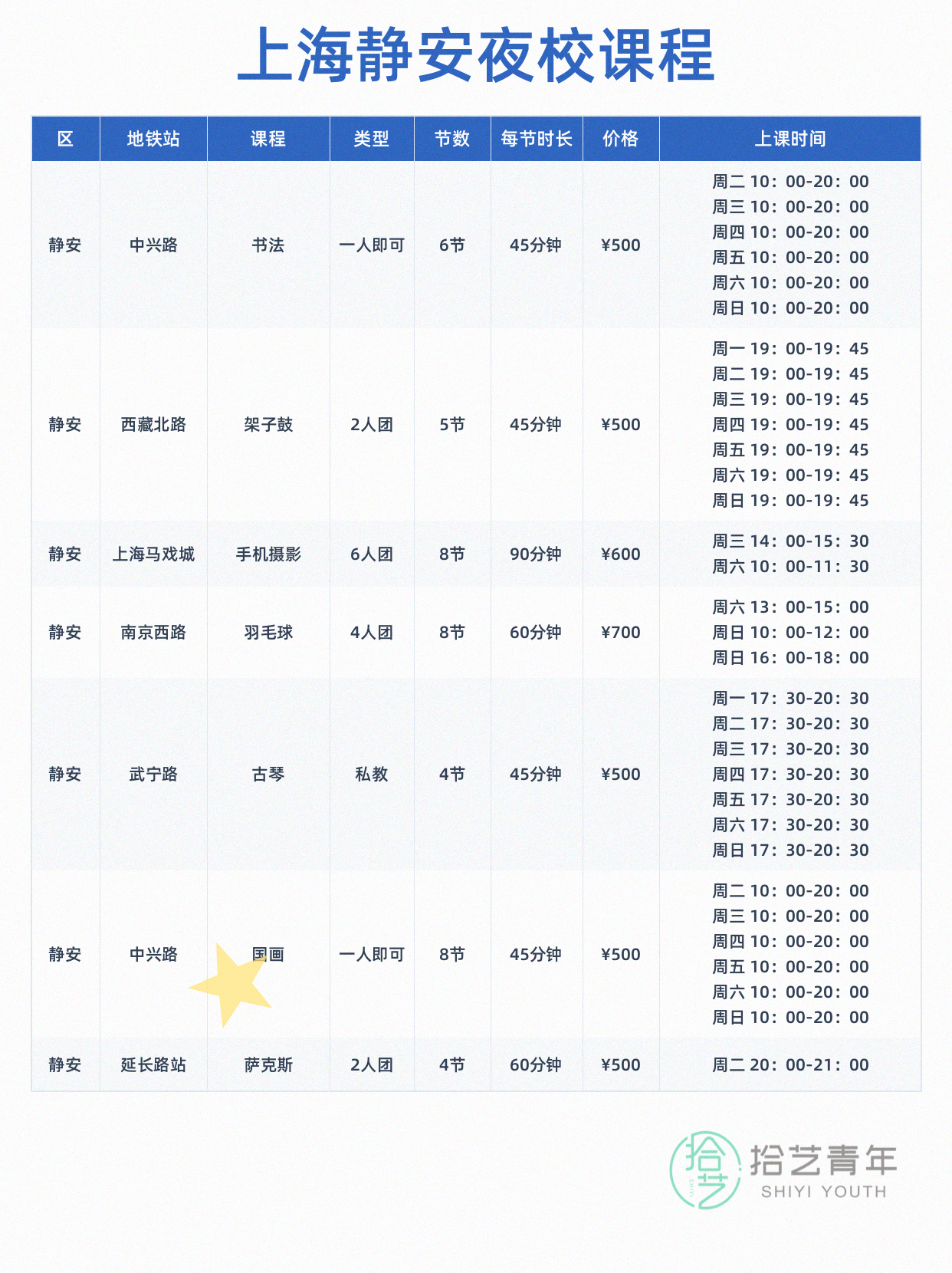 上海静安夜校课程

| 区 | 地铁站 | 课程 | 类型 | 节数 | 每节时长 | 价格 | 上课时间 |
|---|---|---|---|---|---|---|---|
| 静安 | 中兴路 | 书法 | 一人即可 | 6节 | 45分钟 | ¥500 | 周二10：00-20：00 周三10：00-20：00 周四10：00-20：00 周五10：00-20：00 周六10：00-20：00 周日10：00-20：00 |
| 静安 | 西藏北路 | 架子鼓 | 2人团 | 5节 | 45分钟 | ¥500 | 周一19：00-19：45 周二19：00-19：45 周三19：00-19：45 周四19：00-19：45 周五19：00-19：45 周六19：00-19：45 周日19：00-19：45 |
| 静安 | 上海马戏城 | 手机摄影 | 6人团 | 8节 | 90分钟 | ¥600 | 周三14：00-15：30 周六10：00-11：30 |
| 静安 | 南京西路 | 羽毛球 | 4人团 | 8节 | 60分钟 | ¥700 | 周六13：00-15：00 周日10：00-12：00 周日16：00-18：00 |
| 静安 | 武宁路 | 古琴 | 私教 | 4节 | 45分钟 | ¥500 | 周一17：30-20：30 周二17：30-20：30 周三17：30-20：30 周四17：30-20：30 周五17：30-20：30 周六17：30-20：30 周日17：30-20：30 |
| 静安 | 中兴路 | 国画 | 一人即可 | 8节 | 45分钟 | ¥500 | 周二10：00-20：00 周三10：00-20：00 周四10：00-20：00 周五10：00-20：00 周六10：00-20：00 周日10：00-20：00 |
| 静安 | 延长路站 | 萨克斯 | 2人团 | 4节 | 60分钟 | ¥500 | 周二20：00-21：00 |

拾艺青年
SHIYI YOUTH